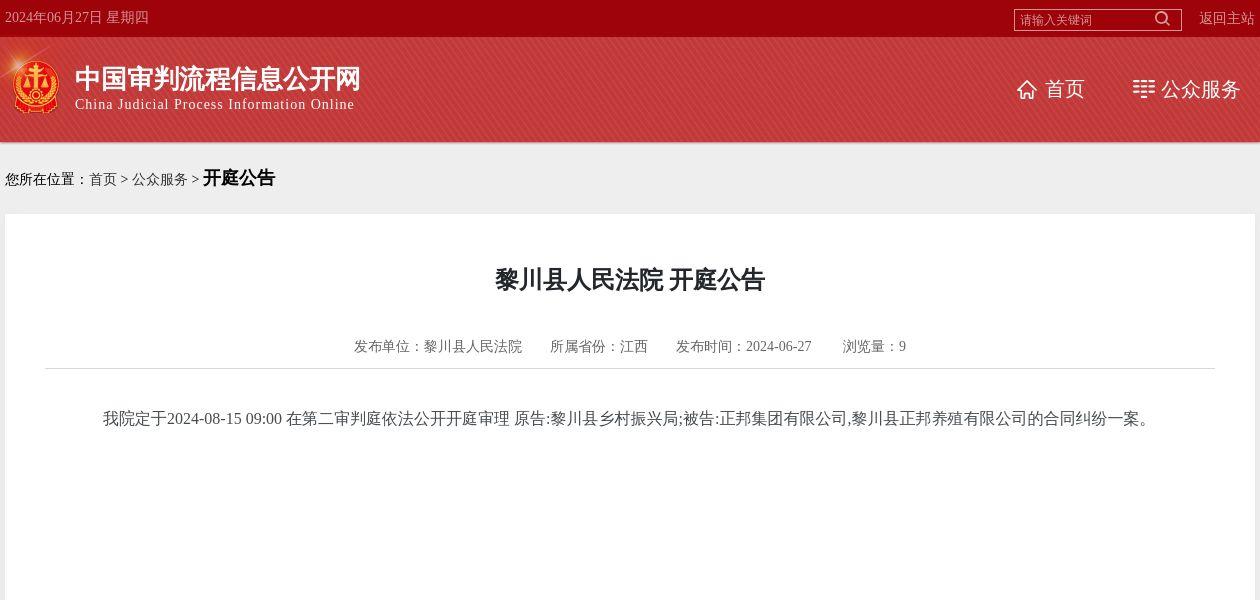 2024年06月27日 星期四

请输入关键词

返回主站

中国审判流程信息公开网
China Judicial Process Information Online

首页

公众服务

您所在位置：首页 > 公众服务 > 开庭公告

黎川县人民法院 开庭公告

发布单位：黎川县人民法院　所属省份：江西　发布时间：2024-06-27　浏览量：9

我院定于2024-08-15 09:00 在第二审判庭依法公开开庭审理 原告:黎川县乡村振兴局;被告:正邦集团有限公司,黎川县正邦养殖有限公司的合同纠纷一案。